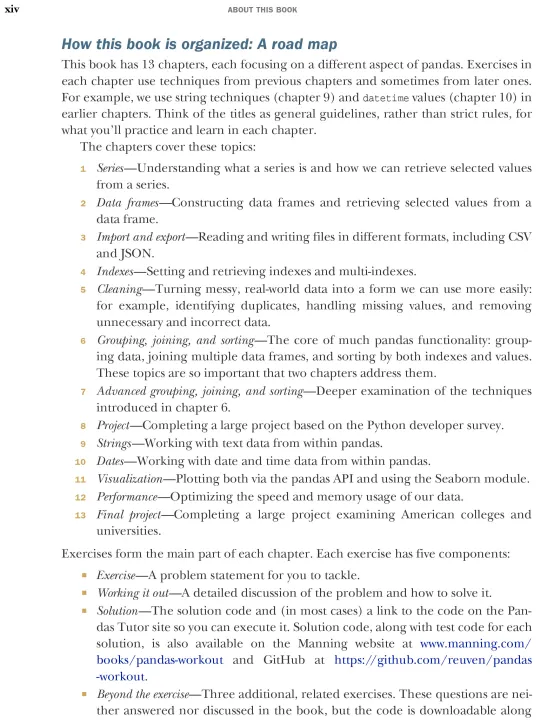 xiv ABOUT THIS BOOK

How this book is organized: A road map

This book has 13 chapters, each focusing on a different aspect of pandas. Exercises in each chapter use techniques from previous chapters and sometimes from later ones. For example, we use string techniques (chapter 9) and datetime values (chapter 10) in earlier chapters. Think of the titles as general guidelines, rather than strict rules, for what you'll practice and learn in each chapter.

The chapters cover these topics:

1 Series—Understanding what a series is and how we can retrieve selected values from a series.
2 Data frames—Constructing data frames and retrieving selected values from a data frame.
3 Import and export—Reading and writing files in different formats, including CSV and JSON.
4 Indexes—Setting and retrieving indexes and multi-indexes.
5 Cleaning—Turning messy, real-world data into a form we can use more easily: for example, identifying duplicates, handling missing values, and removing unnecessary and incorrect data.
6 Grouping, joining, and sorting—The core of much pandas functionality: grouping data, joining multiple data frames, and sorting by both indexes and values. These topics are so important that two chapters address them.
7 Advanced grouping, joining, and sorting—Deeper examination of the techniques introduced in chapter 6.
8 Project—Completing a large project based on the Python developer survey.
9 Strings—Working with text data from within pandas.
10 Dates—Working with date and time data from within pandas.
11 Visualization—Plotting both via the pandas API and using the Seaborn module.
12 Performance—Optimizing the speed and memory usage of our data.
13 Final project—Completing a large project examining American colleges and universities.

Exercises form the main part of each chapter. Each exercise has five components:

▪ Exercise—A problem statement for you to tackle.
▪ Working it out—A detailed discussion of the problem and how to solve it.
▪ Solution—The solution code and (in most cases) a link to the code on the Pandas Tutor site so you can execute it. Solution code, along with test code for each solution, is also available on the Manning website at www.manning.com/books/pandas-workout and GitHub at https://github.com/reuven/pandas-workout.
▪ Beyond the exercise—Three additional, related exercises. These questions are neither answered nor discussed in the book, but the code is downloadable along